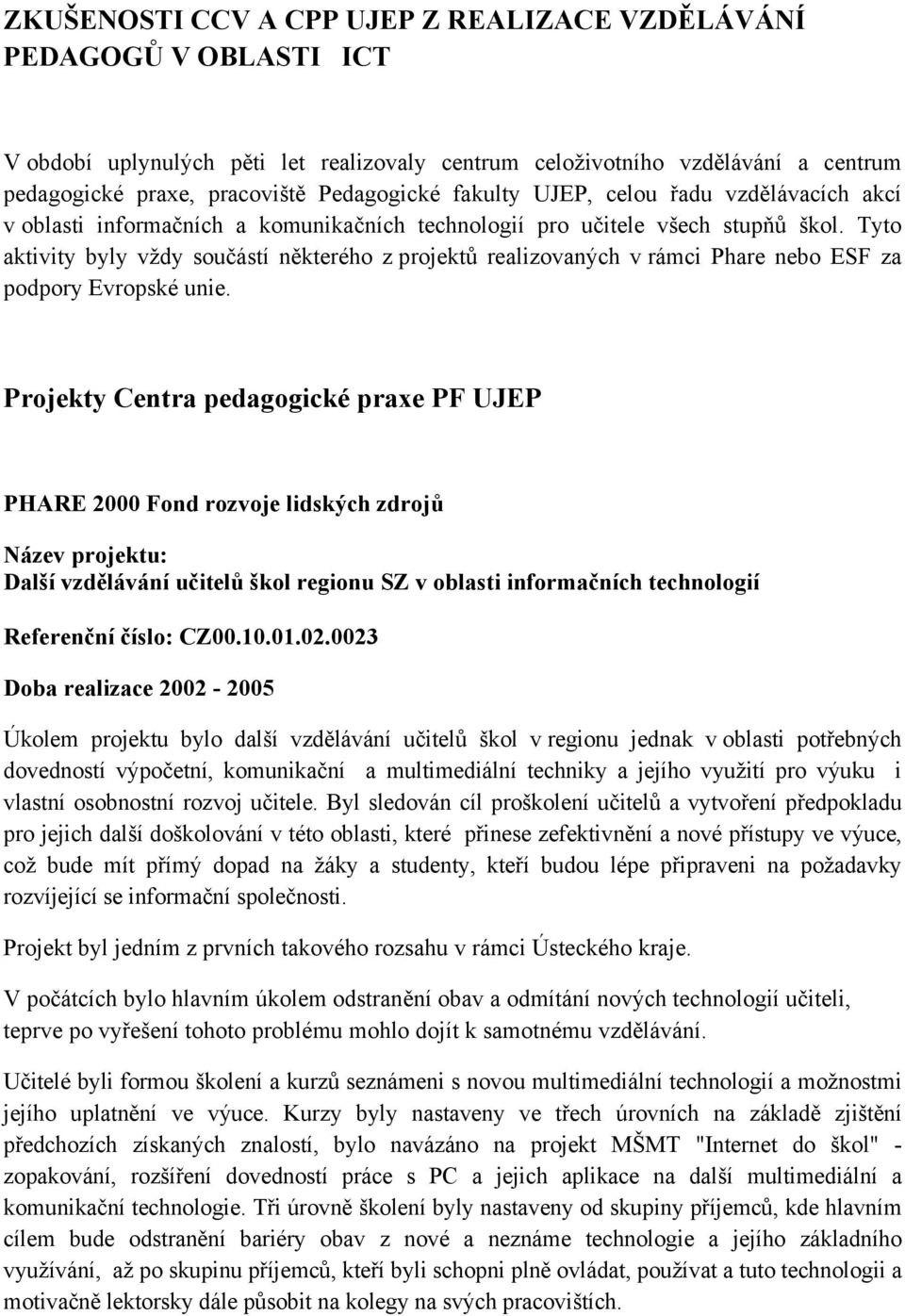 ZKUŠENOSTI CCV A CPP UJEP Z REALIZACE VZDĚLÁVÁNÍ PEDAGOGŮ V OBLASTI ICT

V období uplynulých pěti let realizovaly centrum celoživotního vzdělávání a centrum pedagogické praxe, pracoviště Pedagogické fakulty UJEP, celou řadu vzdělávacích akcí v oblasti informačních a komunikačních technologií pro učitele všech stupňů škol. Tyto aktivity byly vždy součástí některého z projektů realizovaných v rámci Phare nebo ESF za podpory Evropské unie.

Projekty Centra pedagogické praxe PF UJEP

PHARE 2000 Fond rozvoje lidských zdrojů

Název projektu:
Další vzdělávání učitelů škol regionu SZ v oblasti informačních technologií

Referenční číslo: CZ00.10.01.02.0023

Doba realizace 2002 - 2005

Úkolem projektu bylo další vzdělávání učitelů škol v regionu jednak v oblasti potřebných dovedností výpočetní, komunikační a multimediální techniky a jejího využití pro výuku i vlastní osobnostní rozvoj učitele. Byl sledován cíl proškolení učitelů a vytvoření předpokladu pro jejich další doškolování v této oblasti, které přinese zefektivnění a nové přístupy ve výuce, což bude mít přímý dopad na žáky a studenty, kteří budou lépe připraveni na požadavky rozvíjející se informační společnosti.

Projekt byl jedním z prvních takového rozsahu v rámci Ústeckého kraje.

V počátcích bylo hlavním úkolem odstranění obav a odmítání nových technologií učiteli, teprve po vyřešení tohoto problému mohlo dojít k samotnému vzdělávání.

Učitelé byli formou školení a kurzů seznámeni s novou multimediální technologií a možnostmi jejího uplatnění ve výuce. Kurzy byly nastaveny ve třech úrovních na základě zjištění předchozích získaných znalostí, bylo navázáno na projekt MŠMT "Internet do škol" - zopakování, rozšíření dovedností práce s PC a jejich aplikace na další multimediální a komunikační technologie. Tři úrovně školení byly nastaveny od skupiny příjemců, kde hlavním cílem bude odstranění bariéry obav z nové a neznáme technologie a jejího základního využívání, až po skupinu příjemců, kteří byli schopni plně ovládat, používat a tuto technologii a motivačně lektorsky dále působit na kolegy na svých pracovištích.